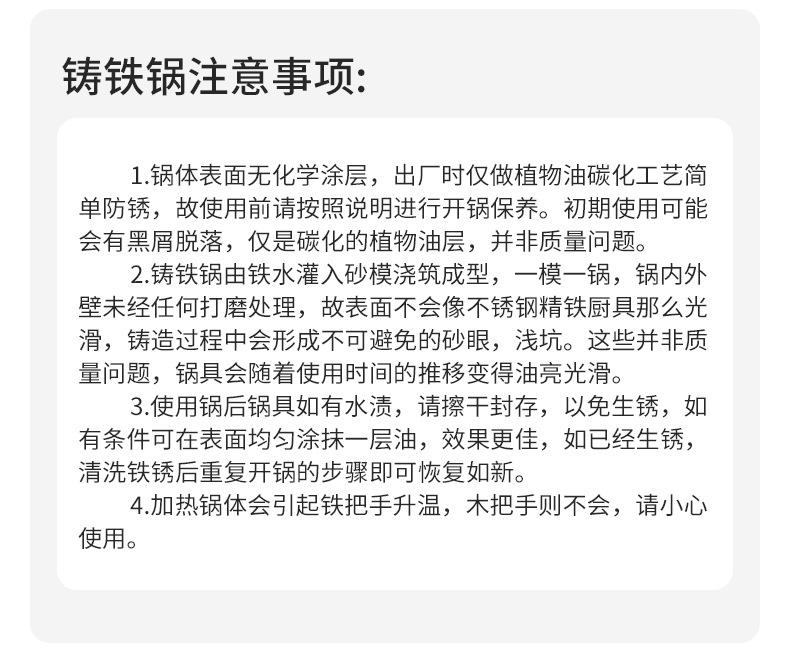 铸铁锅注意事项:

1.锅体表面无化学涂层，出厂时仅做植物油碳化工艺简单防锈，故使用前请按照说明进行开锅保养。初期使用可能会有黑屑脱落，仅是碳化的植物油层，并非质量问题。

2.铸铁锅由铁水灌入砂模浇筑成型，一模一锅，锅内外壁未经任何打磨处理，故表面不会像不锈钢精铁厨具那么光滑，铸造过程中会形成不可避免的砂眼，浅坑。这些并非质量问题，锅具会随着使用时间的推移变得油亮光滑。

3.使用锅后锅具如有水渍，请擦干封存，以免生锈，如有条件可在表面均匀涂抹一层油，效果更佳，如已经生锈，清洗铁锈后重复开锅的步骤即可恢复如新。

4.加热锅体会引起铁把手升温，木把手则不会，请小心使用。